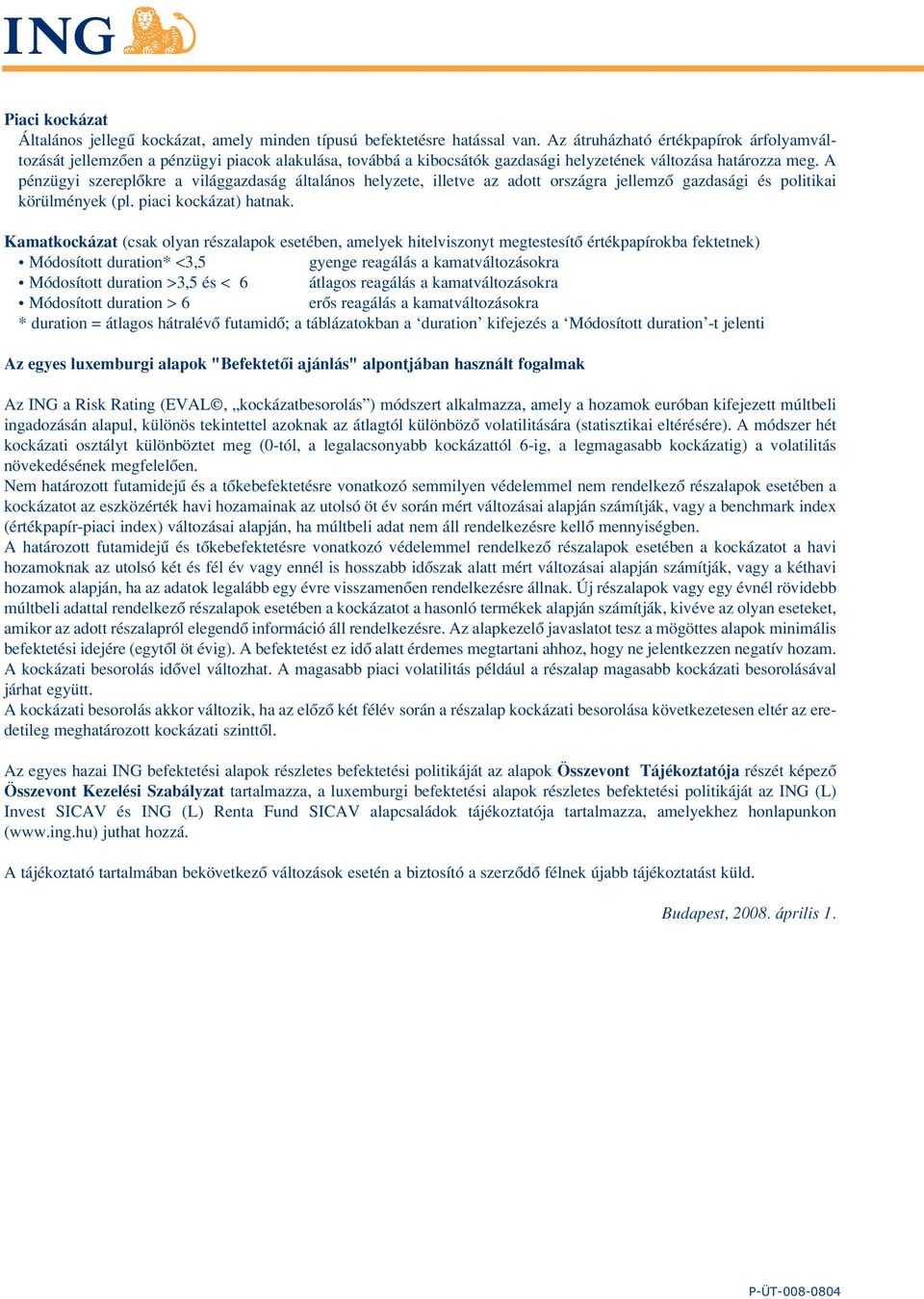 ING

Piaci kockázat

Általános jellegű kockázat, amely minden típusú befektetésre hatással van. Az átruházható értékpapírok árfolyamváltozását jellemzően a pénzügyi piacok alakulása, továbbá a kibocsátók gazdasági helyzetének változása határozza meg. A pénzügyi szereplőkre a világgazdaság általános helyzete, illetve az adott országra jellemző gazdasági és politikai körülmények (pl. piaci kockázat) hatnak.

Kamatkockázat (csak olyan részalapok esetében, amelyek hitelviszonyt megtestesítő értékpapírokba fektetnek)
• Módosított duration* <3,5 gyenge reagálás a kamatváltozásokra
• Módosított duration >3,5 és < 6 átlagos reagálás a kamatváltozásokra
• Módosított duration > 6 erős reagálás a kamatváltozásokra
* duration = átlagos hátralévő futamidő; a táblázatokban a ‘duration’ kifejezés a ‘Módosított duration’-t jelenti

Az egyes luxemburgi alapok "Befektetői ajánlás" alpontjában használt fogalmak

Az ING a Risk Rating (EVAL©, „kockázatbesorolás”) módszert alkalmazza, amely a hozamok euróban kifejezett múltbeli ingadozásán alapul, különös tekintettel azoknak az átlagtól különböző volatilitására (statisztikai eltérésére). A módszer hét kockázati osztályt különböztet meg (0-tól, a legalacsonyabb kockázattól 6-ig, a legmagasabb kockázatig) a volatilitás növekedésének megfelelően.
Nem határozott futamidejű és a tőkebefektetésre vonatkozó semmilyen védelemmel nem rendelkező részalapok esetében a kockázatot az eszközérték havi hozamainak az utolsó öt év során mért változásai alapján számítják, vagy a benchmark index (értékpapír-piaci index) változásai alapján, ha múltbeli adat nem áll rendelkezésre kellő mennyiségben.
A határozott futamidejű és tőkebefektetésre vonatkozó védelemmel rendelkező részalapok esetében a kockázatot a havi hozamoknak az utolsó két és fél év vagy ennél is hosszabb időszak alatt mért változásai alapján számítják, vagy a kéthavi hozamok alapján, ha az adatok legalább egy évre visszamenően rendelkezésre állnak. Új részalapok vagy egy évnél rövidebb múltbeli adattal rendelkező részalapok esetében a kockázatot a hasonló termékek alapján számítják, kivéve az olyan eseteket, amikor az adott részalapról elegendő információ áll rendelkezésre. Az alapkezelő javaslatot tesz a mögöttes alapok minimális befektetési idejére (egytől öt évig). A befektetést ez idő alatt érdemes megtartani ahhoz, hogy ne jelentkezzen negatív hozam. A kockázati besorolás idővel változhat. A magasabb piaci volatilitás például a részalap magasabb kockázati besorolásával járhat együtt.
A kockázati besorolás akkor változik, ha az előző két félév során a részalap kockázati besorolása következetesen eltér az eredetileg meghatározott kockázati szinttől.

Az egyes hazai ING befektetési alapok részletes befektetési politikáját az alapok Összevont Tájékoztatója részét képező Összevont Kezelési Szabályzat tartalmazza, a luxemburgi befektetési alapok részletes befektetési politikáját az ING (L) Invest SICAV és ING (L) Renta Fund SICAV alapcsaládok tájékoztatója tartalmazza, amelyekhez honlapunkon (www.ing.hu) juthat hozzá.

A tájékoztató tartalmában bekövetkező változások esetén a biztosító a szerződő félnek újabb tájékoztatást küld.

Budapest, 2008. április 1.

P-ÜT-008-0804